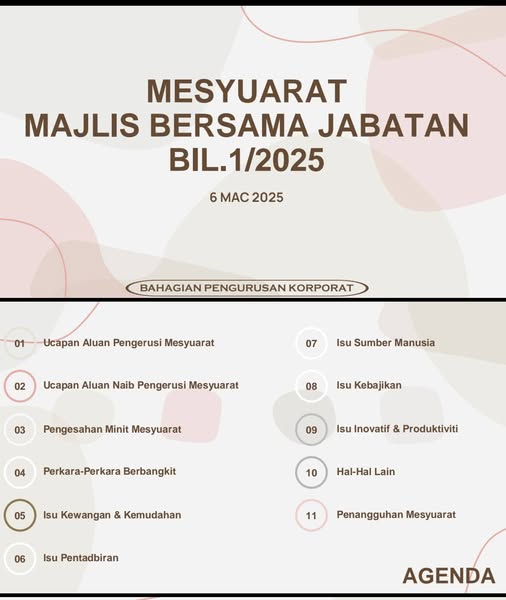 MESYUARAT
MAJLIS BERSAMA JABATAN
BIL.1/2025

6 MAC 2025

BAHAGIAN PENGURUSAN KORPORAT

01 Ucapan Aluan Pengerusi Mesyuarat

02 Ucapan Aluan Naib Pengerusi Mesyuarat

03 Pengesahan Minit Mesyuarat

04 Perkara-Perkara Berbangkit

05 Isu Kewangan & Kemudahan

06 Isu Pentadbiran

07 Isu Sumber Manusia

08 Isu Kebajikan

09 Isu Inovatif & Produktiviti

10 Hal-Hal Lain

11 Penangguhan Mesyuarat

AGENDA